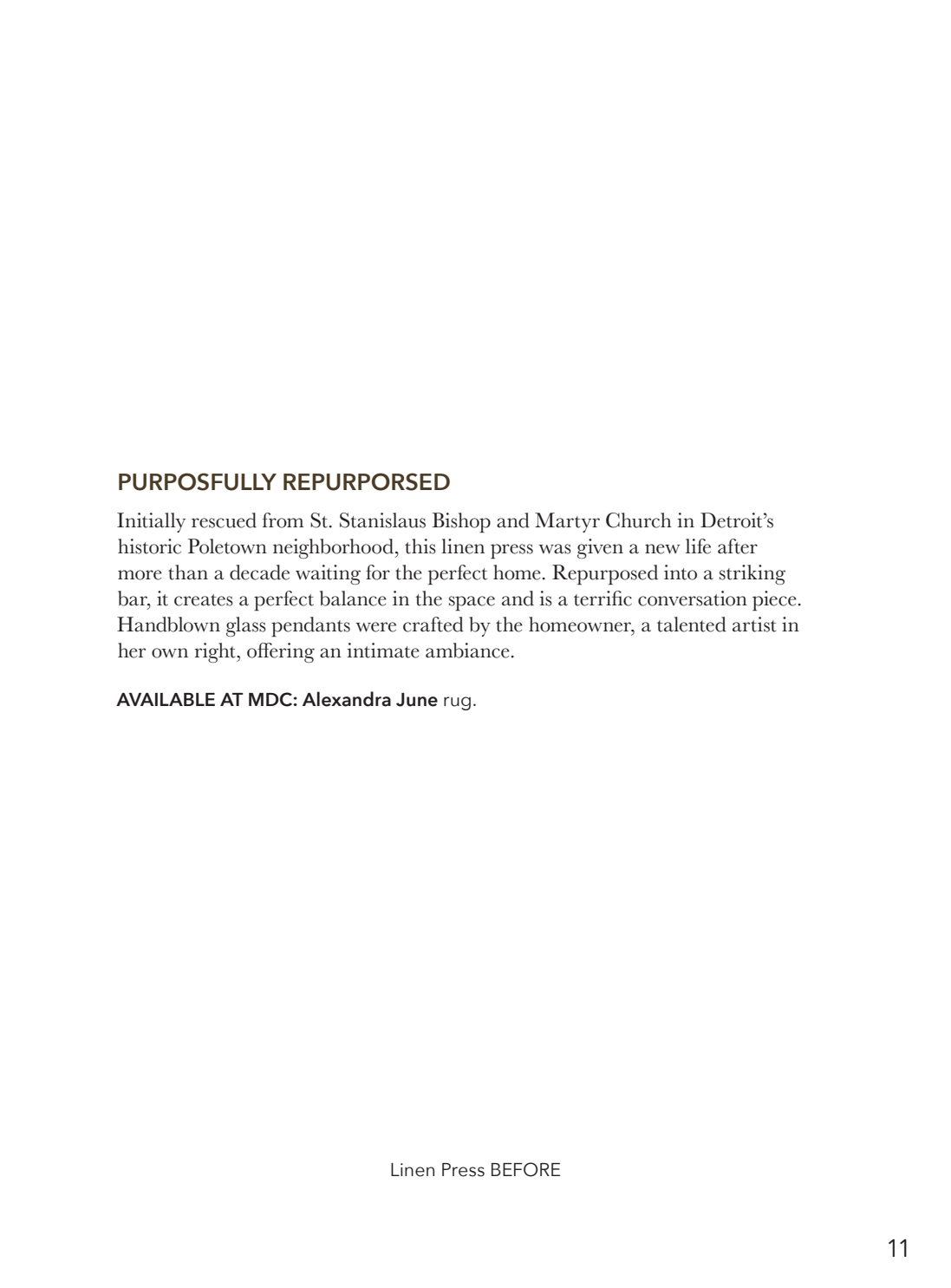 PURPOSFULLY REPURPORSED

Initially rescued from St. Stanislaus Bishop and Martyr Church in Detroit's historic Poletown neighborhood, this linen press was given a new life after more than a decade waiting for the perfect home. Repurposed into a striking bar, it creates a perfect balance in the space and is a terrific conversation piece. Handblown glass pendants were crafted by the homeowner, a talented artist in her own right, offering an intimate ambiance.

AVAILABLE AT MDC: Alexandra June rug.

Linen Press BEFORE

11